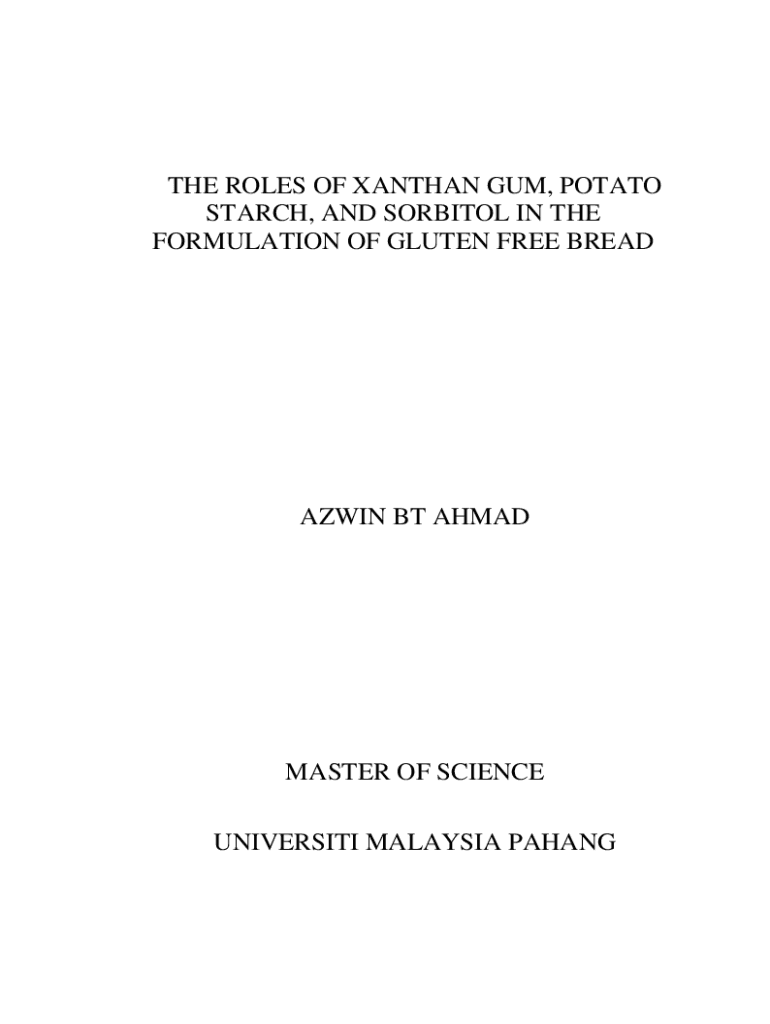 THE ROLES OF XANTHAN GUM, POTATO STARCH, AND SORBITOL IN THE FORMULATION OF GLUTEN FREE BREAD

AZWIN BT AHMAD

MASTER OF SCIENCE

UNIVERSITI MALAYSIA PAHANG